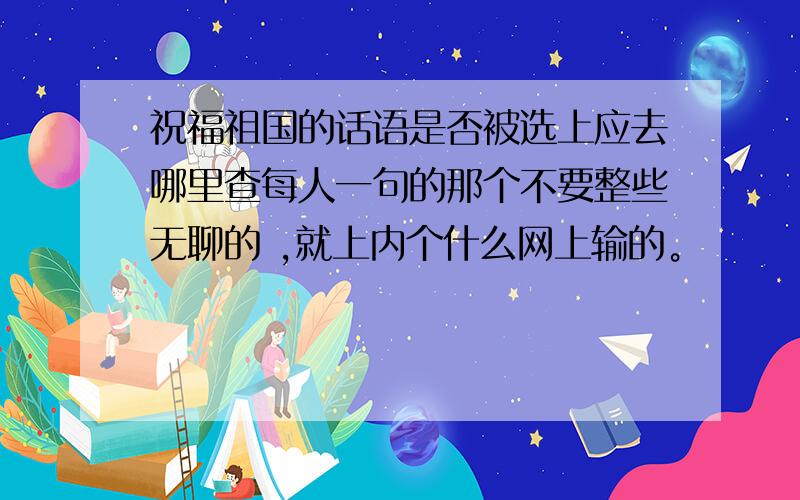 祝福祖国的话语是否被选上应去哪里查每人一句的那个不要整些无聊的 ,就上内个什么网上输的。